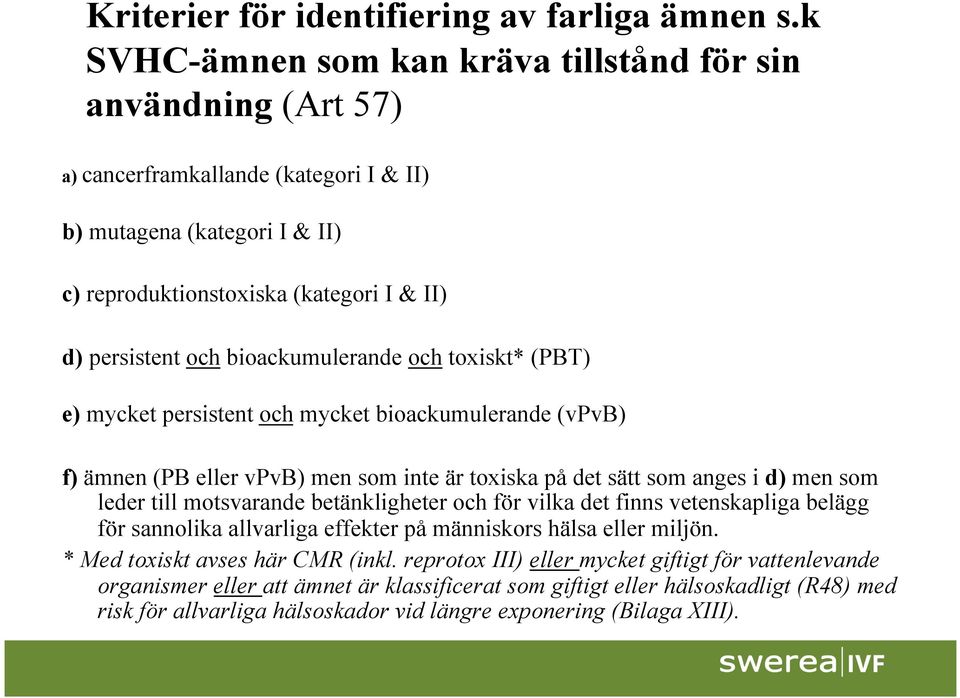 Kriterier för identifiering av farliga ämnen s.k SVHC-ämnen som kan kräva tillstånd för sin användning (Art 57)

a) cancerframkallande (kategori I & II)

b) mutagena (kategori I & II)

c) reproduktionstoxiska (kategori I & II)

d) persistent och bioackumulerande och toxiskt* (PBT)

e) mycket persistent och mycket bioackumulerande (vPvB)

f) ämnen (PB eller vPvB) men som inte är toxiska på det sätt som anges i d) men som leder till motsvarande betänkligheter och för vilka det finns vetenskapliga belägg för sannolika allvarliga effekter på människors hälsa eller miljön.

* Med toxiskt avses här CMR (inkl. reprotox III) eller mycket giftigt för vattenlevande organismer eller att ämnet är klassificerat som giftigt eller hälsoskadligt (R48) med risk för allvarliga hälsoskador vid längre exponering (Bilaga XIII).

swerea|IVF